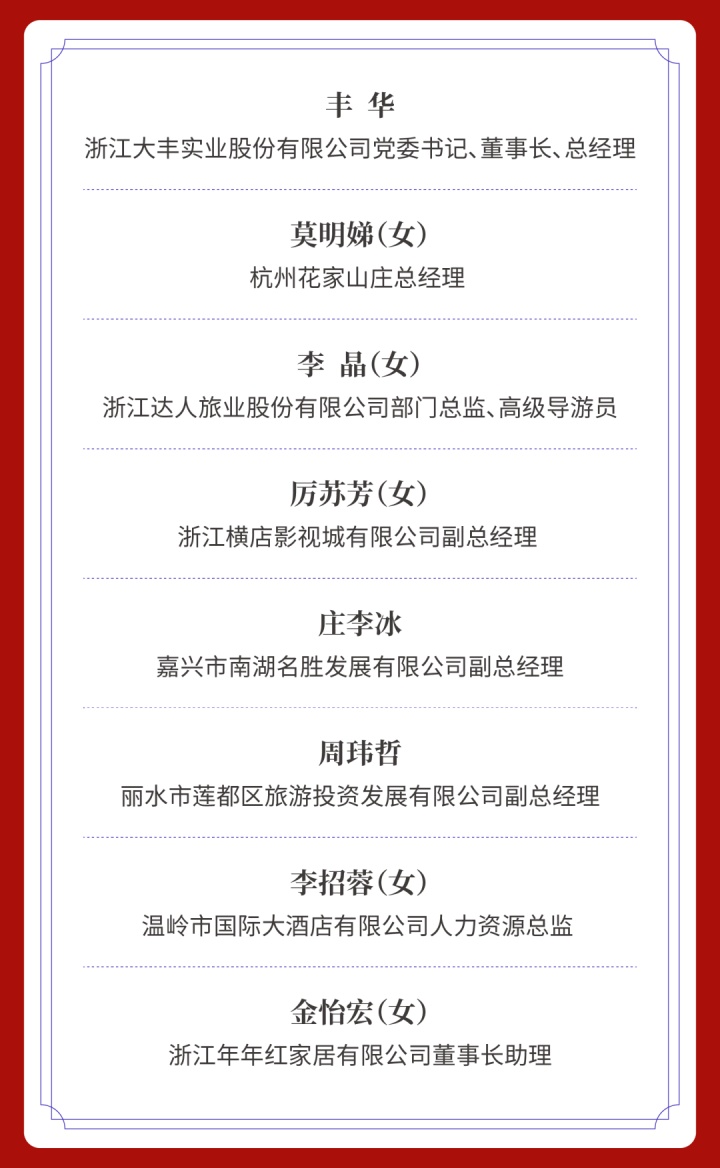 丰　华
浙江大丰实业股份有限公司党委书记、董事长、总经理

莫明娣(女)
杭州花家山庄总经理

李　晶(女)
浙江达人旅业股份有限公司部门总监、高级导游员

厉苏芳(女)
浙江横店影视城有限公司副总经理

庄李冰
嘉兴市南湖名胜发展有限公司副总经理

周玮哲
丽水市莲都区旅游投资发展有限公司副总经理

李招蓉(女)
温岭市国际大酒店有限公司人力资源总监

金怡宏(女)
浙江年年红家居有限公司董事长助理